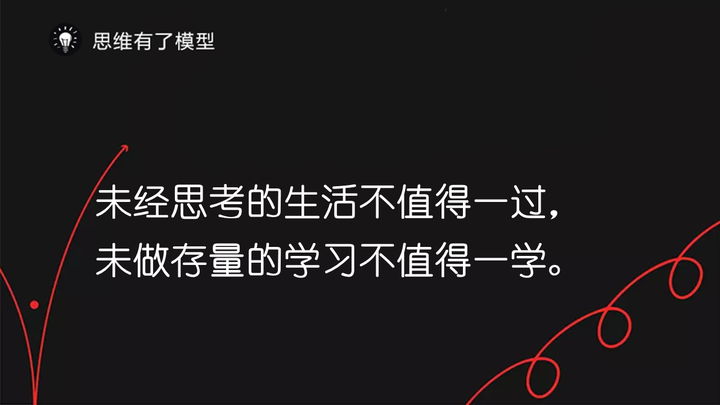 思维有了模型

未经思考的生活不值得一过，
未做存量的学习不值得一学。